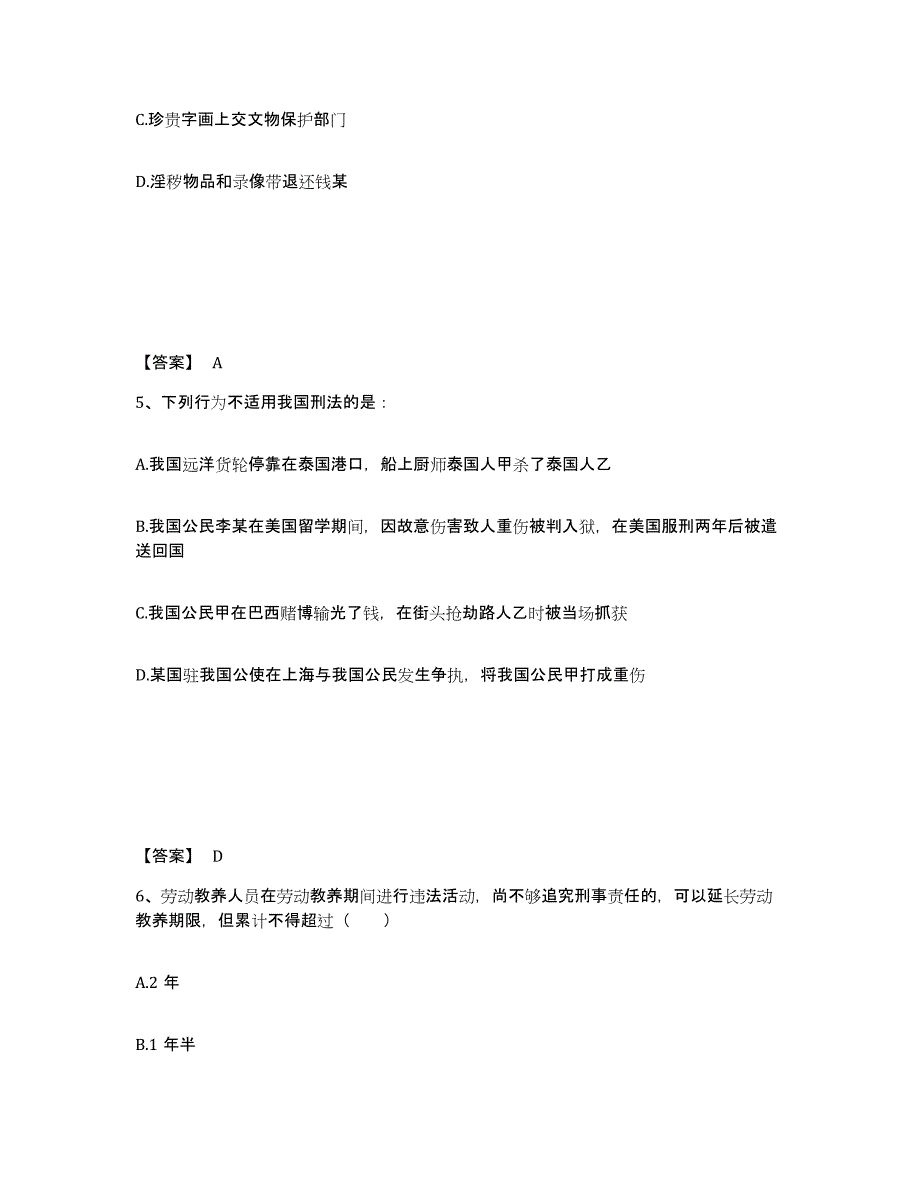 C.珍贵字画上交文物保护部门

D.淫秽物品和录像带退还钱某

【答案】 A

5、下列行为不适用我国刑法的是：

A.我国远洋货轮停靠在泰国港口，船上厨师泰国人甲杀了泰国人乙

B.我国公民李某在美国留学期间，因故意伤害致人重伤被判入狱，在美国服刑两年后被遣送回国

C.我国公民甲在巴西赌博输光了钱，在街头抢劫路人乙时被当场抓获

D.某国驻我国公使在上海与我国公民发生争执，将我国公民甲打成重伤

【答案】 D

6、劳动教养人员在劳动教养期间进行违法活动，尚不够追究刑事责任的，可以延长劳动教养期限，但累计不得超过（ ）

A.2 年

B.1 年半